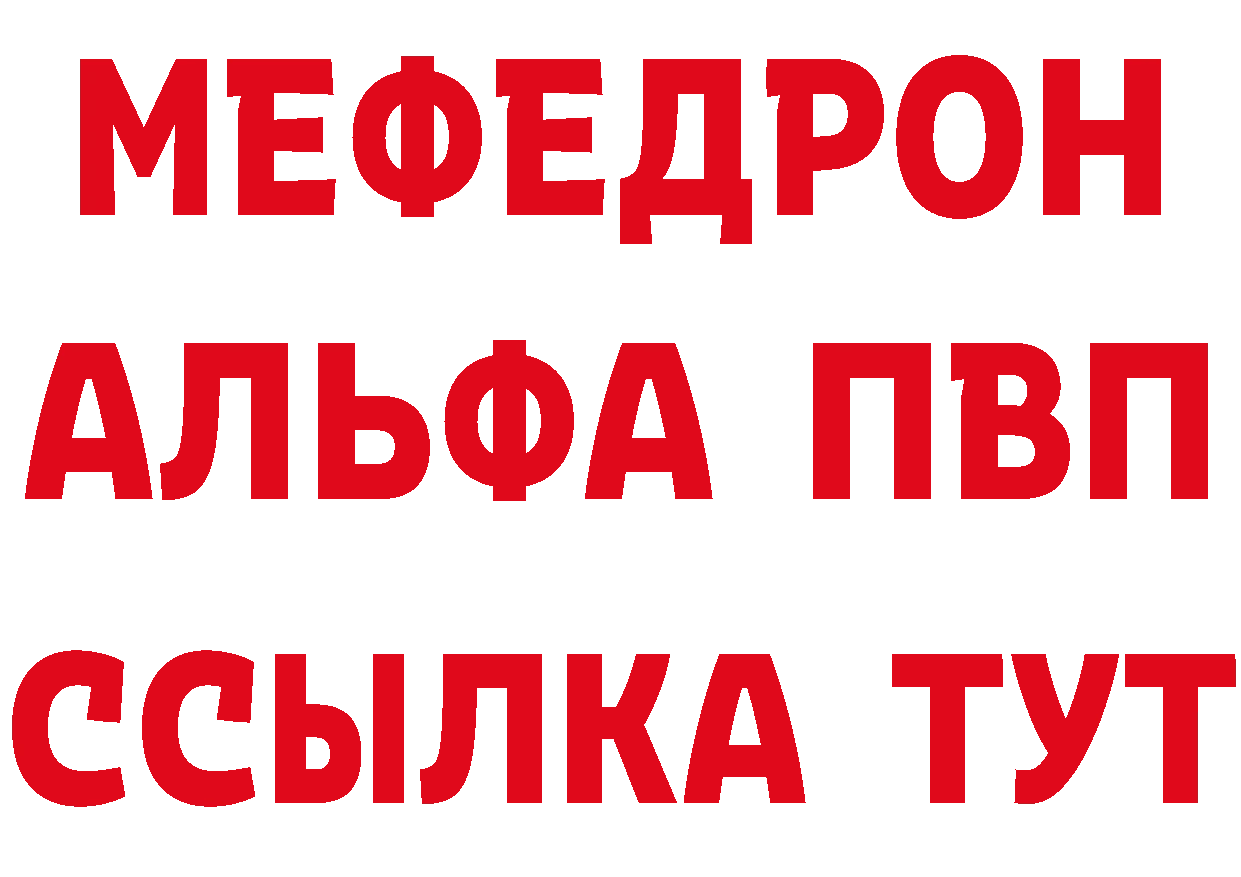 МЕФЕДРОН
АЛЬФА ПВП
ССЫЛКА ТУТ